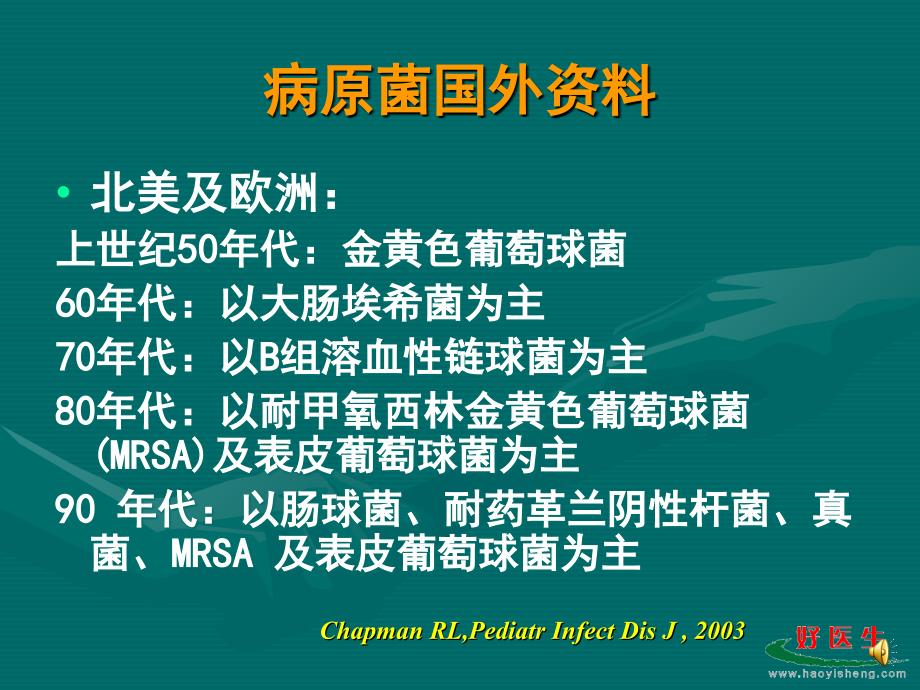 病原菌国外资料

• 北美及欧洲：

上世纪50年代：金黄色葡萄球菌

60年代：以大肠埃希菌为主

70年代：以B组溶血性链球菌为主

80年代：以耐甲氧西林金黄色葡萄球菌(MRSA)及表皮葡萄球菌为主

90 年代：以肠球菌、耐药革兰阴性杆菌、真菌、MRSA 及表皮葡萄球菌为主

Chapman RL,Pediatr Infect Dis J , 2003

好医生
www.haoyisheng.com